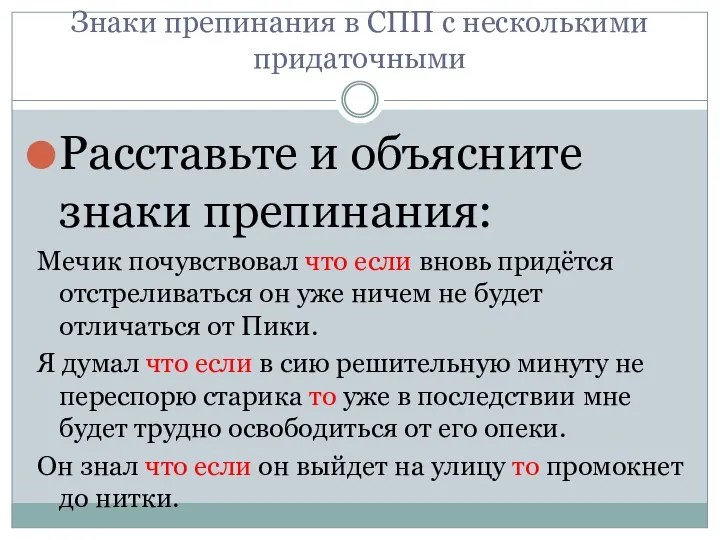 Знаки препинания в СПП с несколькими придаточными

Расставьте и объясните знаки препинания:

Мечик почувствовал что если вновь придётся отстреливаться он уже ничем не будет отличаться от Пики.

Я думал что если в сию решительную минуту не переспорю старика то уже в последствии мне будет трудно освободиться от его опеки.

Он знал что если он выйдет на улицу то промокнет до нитки.